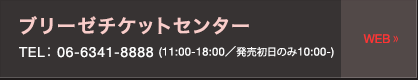 ブリーゼチケットセンター

TEL：06-6341-8888 (11:00-18:00／発売初日のみ10:00-)

WEB »